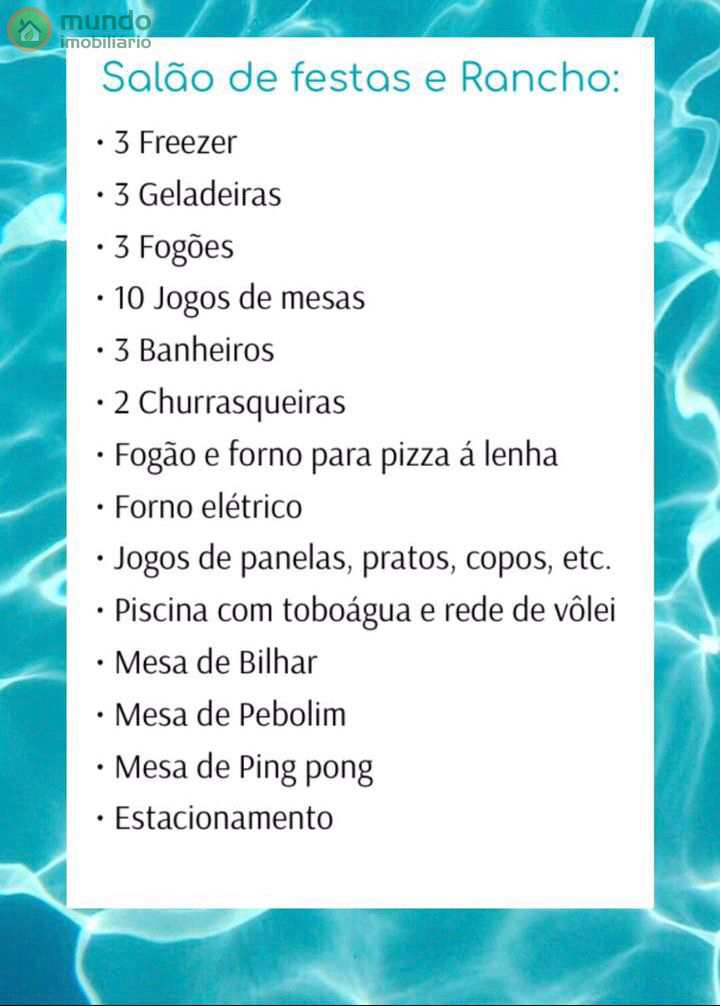 mundo imobiliario

Salão de festas e Rancho:

• 3 Freezer
• 3 Geladeiras
• 3 Fogões
• 10 Jogos de mesas
• 3 Banheiros
• 2 Churrasqueiras
• Fogão e forno para pizza á lenha
• Forno elétrico
• Jogos de panelas, pratos, copos, etc.
• Piscina com toboágua e rede de vôlei
• Mesa de Bilhar
• Mesa de Pebolim
• Mesa de Ping pong
• Estacionamento